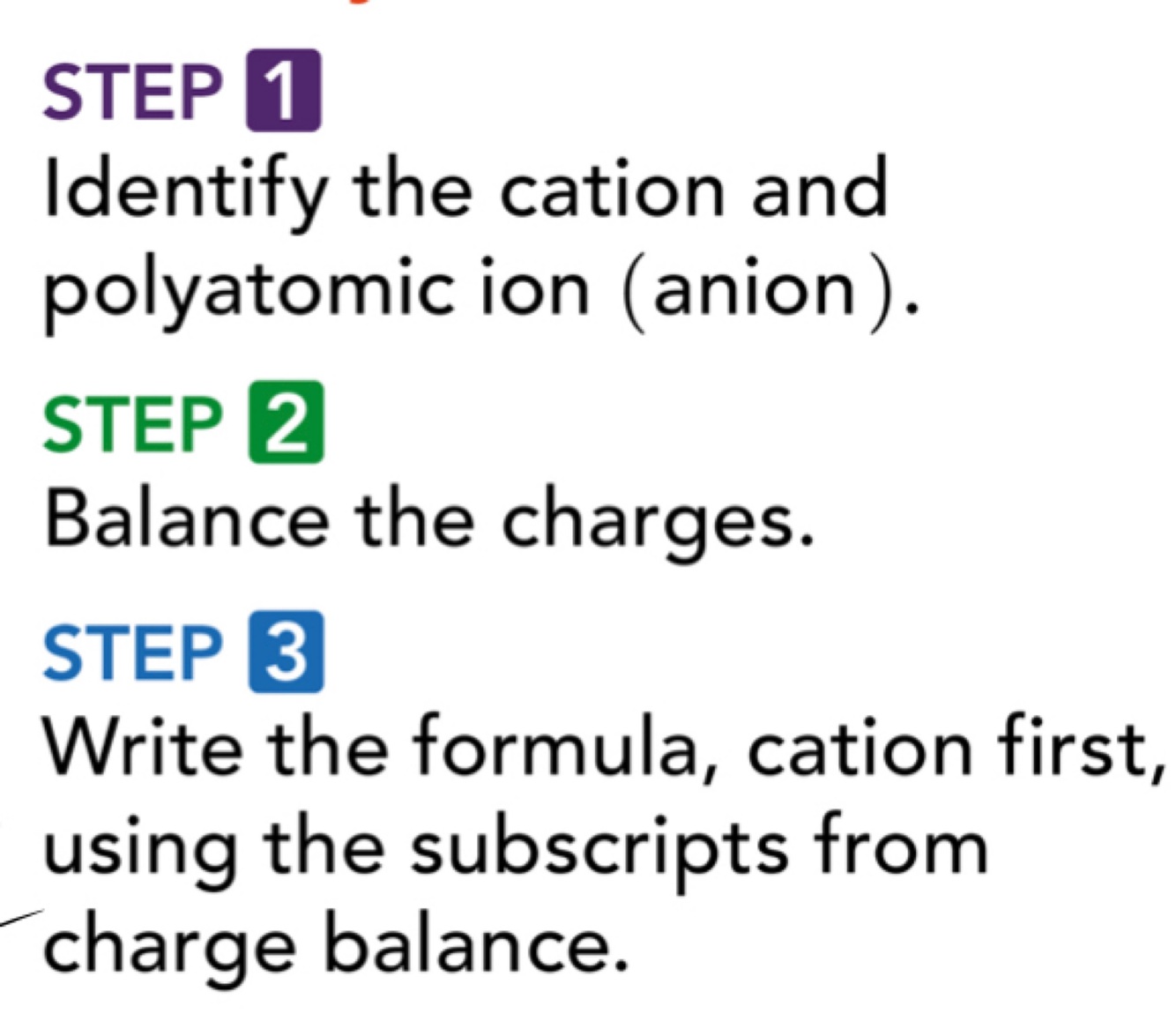 STEP 1
Identify the cation and polyatomic ion (anion).

STEP 2
Balance the charges.

STEP 3
Write the formula, cation first, using the subscripts from charge balance.